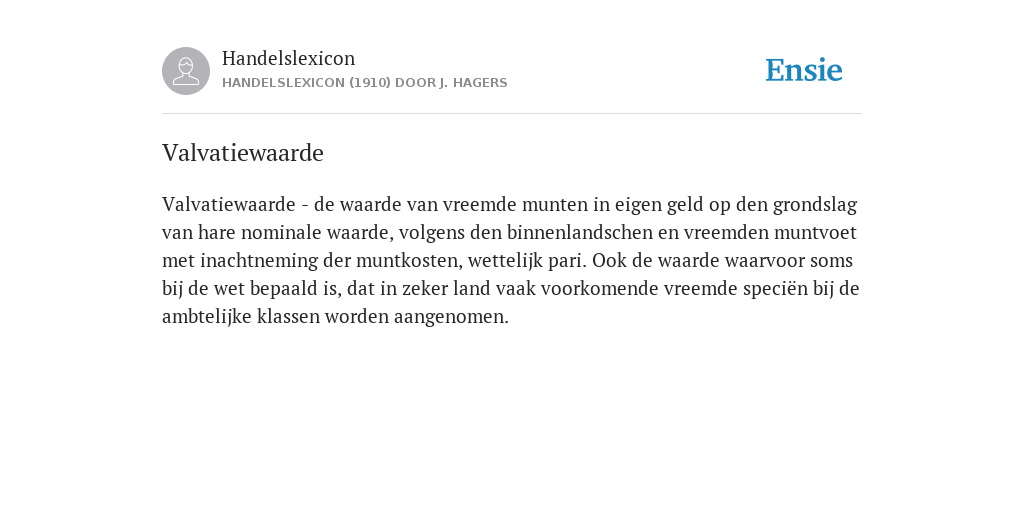 Handelslexicon
HANDELSLEXICON (1910) DOOR J. HAGERS

Ensie

Valvatiewaarde

Valvatiewaarde - de waarde van vreemde munten in eigen geld op den grondslag van hare nominale waarde, volgens den binnenlandschen en vreemden muntvoet met inachtneming der muntkosten, wettelijk pari. Ook de waarde waarvoor soms bij de wet bepaald is, dat in zeker land vaak voorkomende vreemde speciën bij de ambtelijke klassen worden aangenomen.